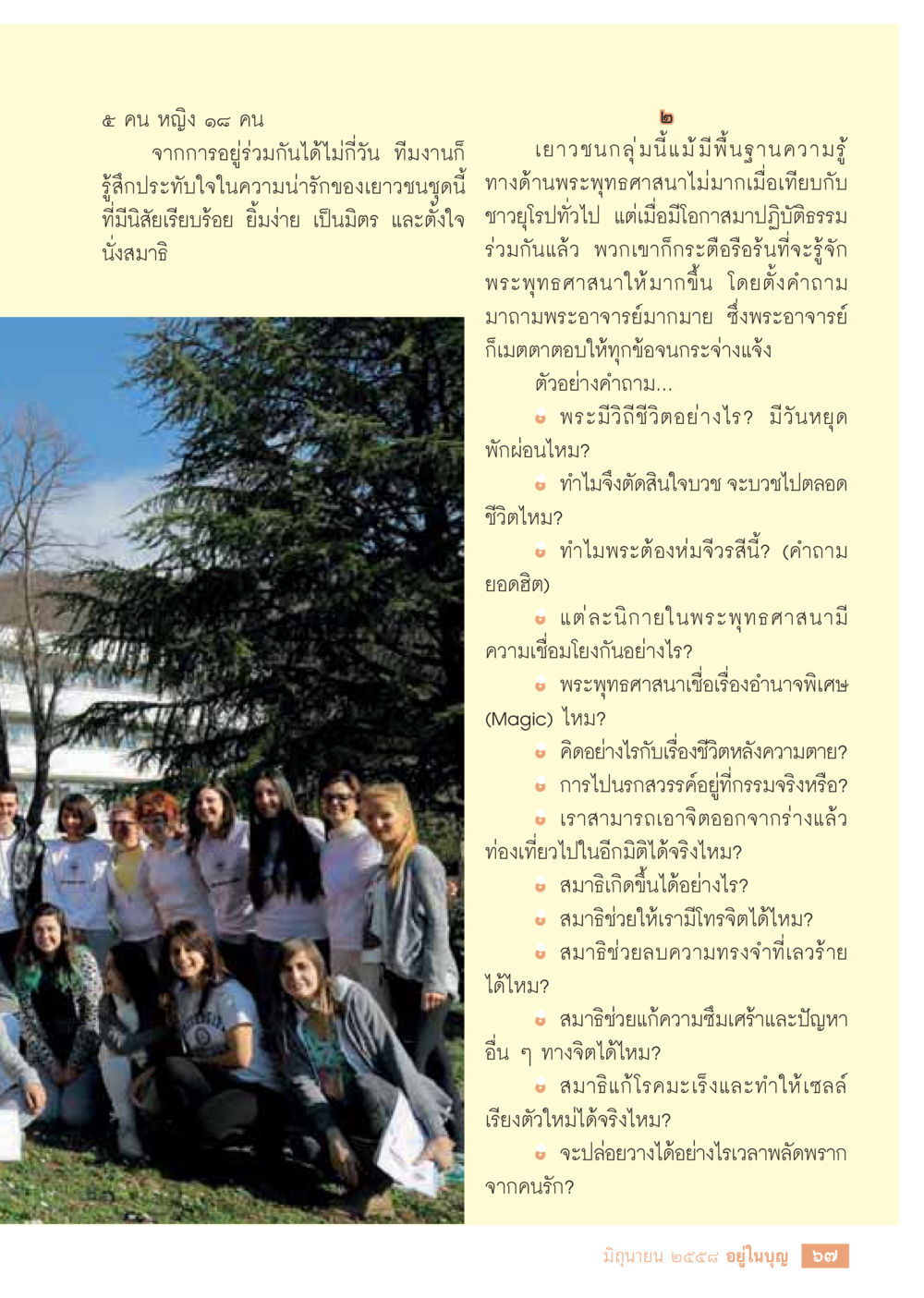 ๕ คน หญิง ๑๘ คน

จากการอยู่ร่วมกันได้ไม่กี่วัน ทีมงานก็รู้สึกประทับใจในความน่ารักของเยาวชนชุดนี้ ที่มีนิสัยเรียบร้อย ยิ้มง่าย เป็นมิตร และตั้งใจนั่งสมาธิ

๒

เยาวชนกลุ่มนี้แม้มีพื้นฐานความรู้ทางด้านพระพุทธศาสนาไม่มากเมื่อเทียบกับชาวยุโรปทั่วไป แต่เมื่อมีโอกาสมาปฏิบัติธรรมร่วมกันแล้ว พวกเขาก็กระตือรือร้นที่จะรู้จักพระพุทธศาสนาให้มากขึ้น โดยตั้งคำถามมาถามพระอาจารย์มากมาย ซึ่งพระอาจารย์ก็เมตตาตอบให้ทุกข้อจนกระจ่างแจ้ง

ตัวอย่างคำถาม...

พระมีวิถีชีวิตอย่างไร? มีวันหยุดพักผ่อนไหม?

ทำไมจึงตัดสินใจบวช จะบวชไปตลอดชีวิตไหม?

ทำไมพระต้องห่มจีวรสีนี้? (คำถามยอดฮิต)

แต่ละนิกายในพระพุทธศาสนามีความเชื่อมโยงกันอย่างไร?

พระพุทธศาสนาเชื่อเรื่องอำนาจพิเศษ (Magic) ไหม?

คิดอย่างไรกับเรื่องชีวิตหลังความตาย?

การไปนรกสวรรค์อยู่ที่กรรมจริงหรือ?

เราสามารถเอาจิตออกจากร่างแล้วท่องเที่ยวไปในอีกมิติได้จริงไหม?

สมาธิเกิดขึ้นได้อย่างไร?

สมาธิช่วยให้เรามีโทรจิตได้ไหม?

สมาธิช่วยลบความทรงจำที่เลวร้ายได้ไหม?

สมาธิช่วยแก้ความซึมเศร้าและปัญหาอื่น ๆ ทางจิตได้ไหม?

สมาธิแก้โรคมะเร็งและทำให้เซลล์เรียงตัวใหม่ได้จริงไหม?

จะปล่อยวางได้อย่างไรเวลาพลัดพรากจากคนรัก?

มิถุนายน ๒๕๕๘ อยู่ในบุญ ๖๗